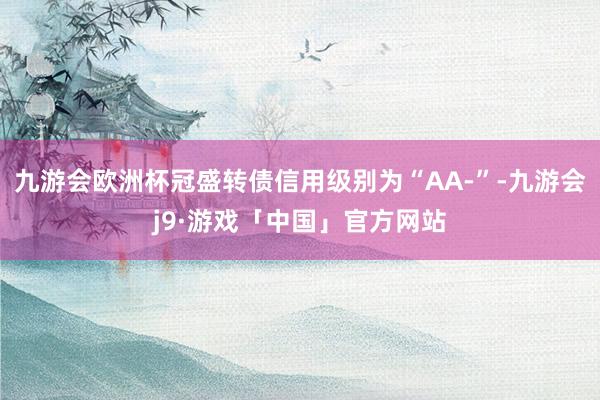 九游会欧洲杯冠盛转债信用级别为“AA-”-九游会j9·游戏「中国」官方网站